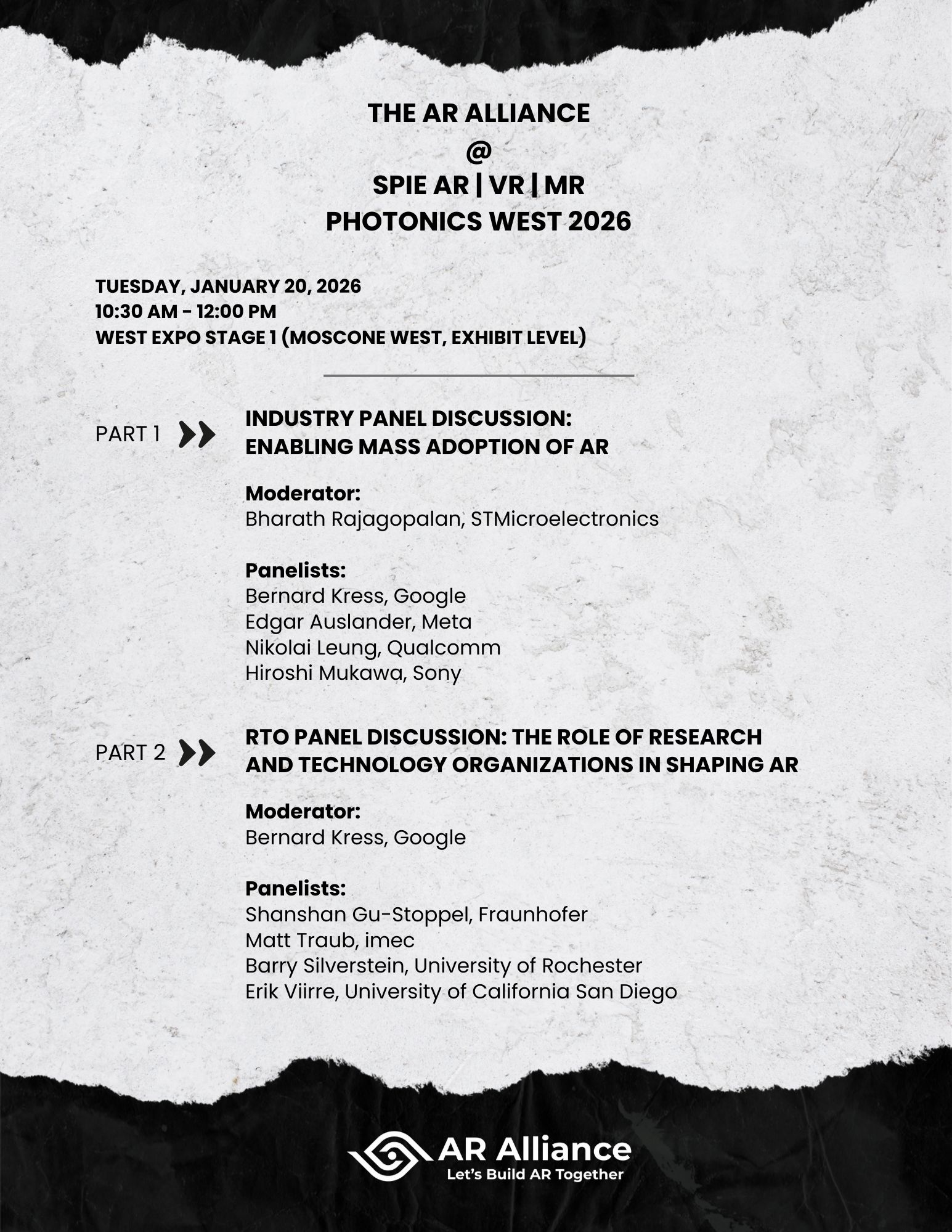 THE AR ALLIANCE
@
SPIE AR | VR | MR
PHOTONICS WEST 2026

TUESDAY, JANUARY 20, 2026
10:30 AM - 12:00 PM
WEST EXPO STAGE 1 (MOSCONE WEST, EXHIBIT LEVEL)

PART 1

INDUSTRY PANEL DISCUSSION: ENABLING MASS ADOPTION OF AR

Moderator:
Bharath Rajagopalan, STMicroelectronics

Panelists:
Bernard Kress, Google
Edgar Auslander, Meta
Nikolai Leung, Qualcomm
Hiroshi Mukawa, Sony

PART 2

RTO PANEL DISCUSSION: THE ROLE OF RESEARCH AND TECHNOLOGY ORGANIZATIONS IN SHAPING AR

Moderator:
Bernard Kress, Google

Panelists:
Shanshan Gu-Stoppel, Fraunhofer
Matt Traub, imec
Barry Silverstein, University of Rochester
Erik Viirre, University of California San Diego

AR Alliance
Let's Build AR Together